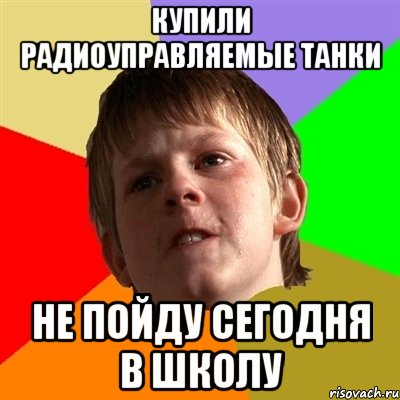 КУПИЛИ РАДИОУПРАВЛЯЕМЫЕ ТАНКИ

НЕ ПОЙДУ СЕГОДНЯ В ШКОЛУ

risovach.ru